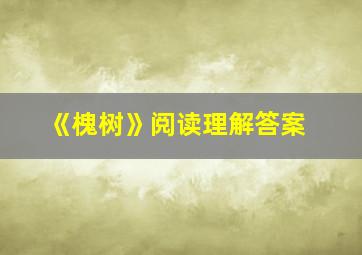 《槐树》阅读理解答案